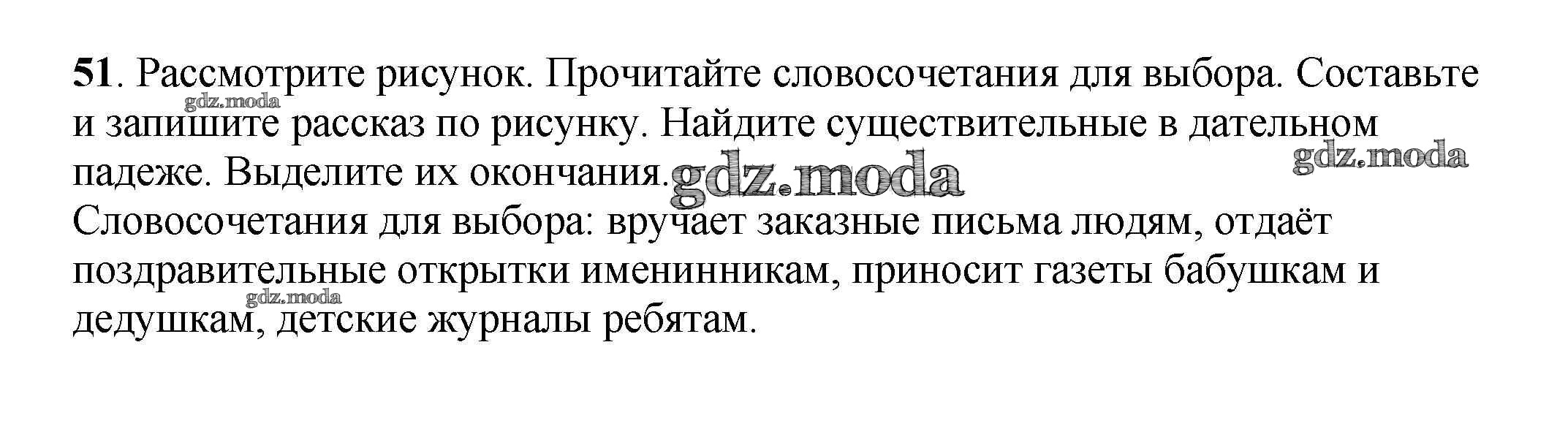 51. Рассмотрите рисунок. Прочитайте словосочетания для выбора. Составьте и запишите рассказ по рисунку. Найдите существительные в дательном падеже. Выделите их окончания.

Словосочетания для выбора: вручает заказные письма людям, отдаёт поздравительные открытки именинникам, приносит газеты бабушкам и дедушкам, детские журналы ребятам.

gdz.moda